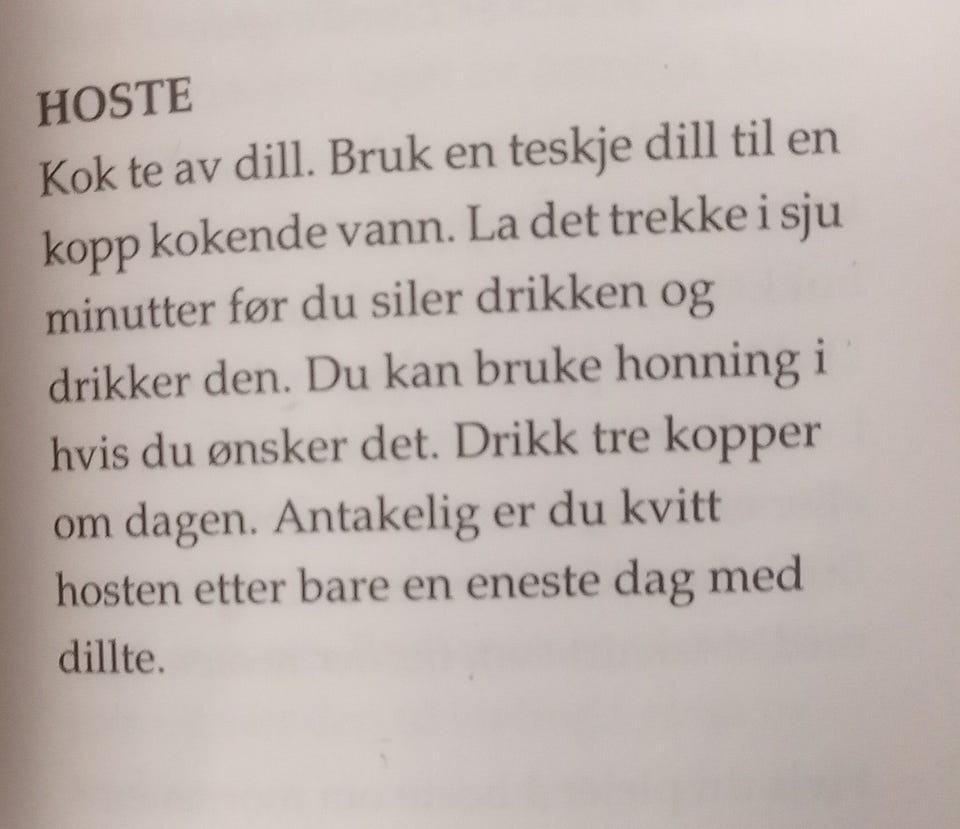 HOSTE

Kok te av dill. Bruk en teskje dill til en kopp kokende vann. La det trekke i sju minutter før du siler drikken og drikker den. Du kan bruke honning i hvis du ønsker det. Drikk tre kopper om dagen. Antakelig er du kvitt hosten etter bare en eneste dag med dillte.